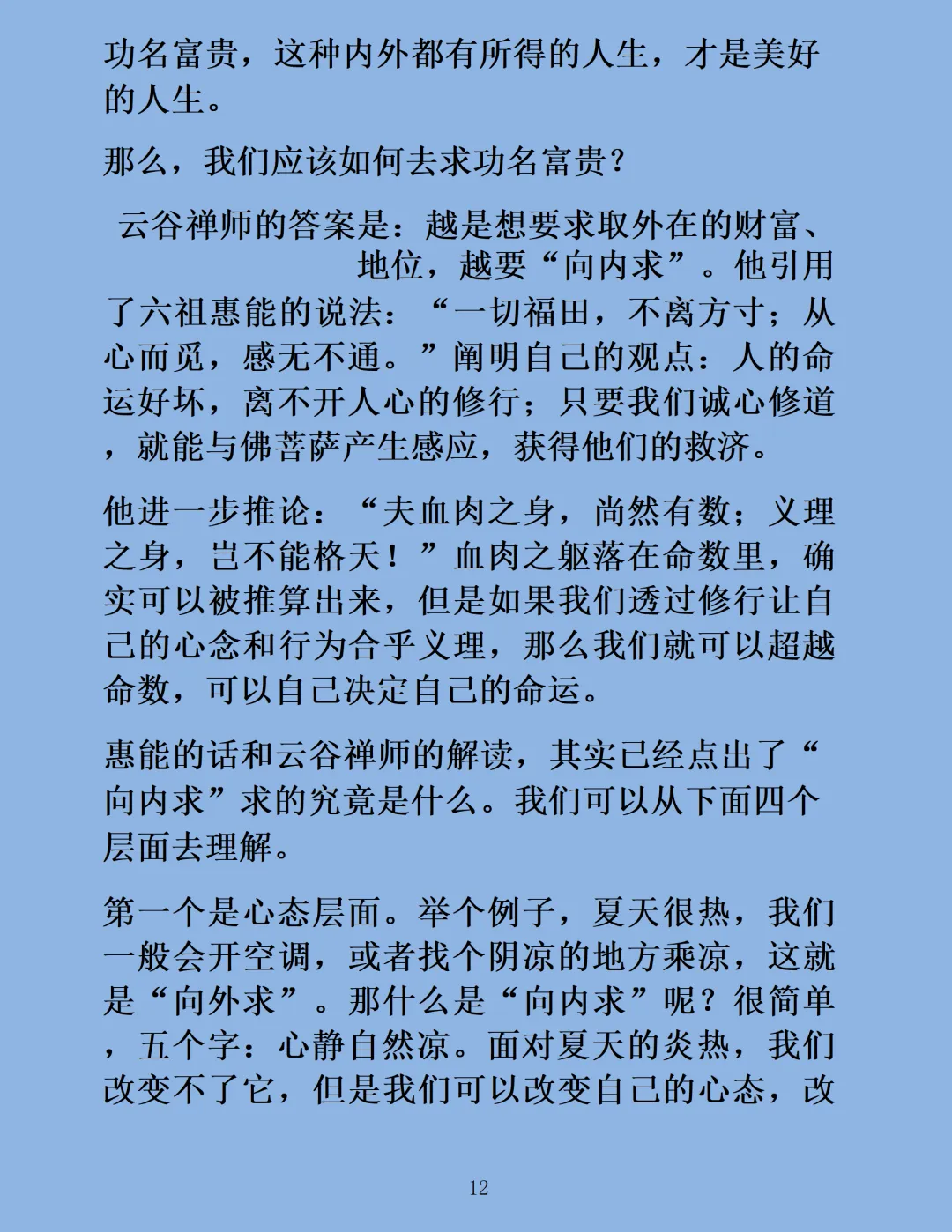 功名富贵，这种内外都有所得的人生，才是美好的人生。

那么，我们应该如何去求功名富贵？

云谷禅师的答案是：越是想要求取外在的财富、地位，越要“向内求”。他引用了六祖惠能的说法：“一切福田，不离方寸；从心而觅，感无不通。”阐明自己的观点：人的命运好坏，离不开人心的修行；只要我们诚心修道，就能与佛菩萨产生感应，获得他们的救济。

他进一步推论：“夫血肉之身，尚然有数；义理之身，岂不能格天！”血肉之躯落在命数里，确实可以被推算出来，但是如果我们透过修行让自己的心念和行为合乎义理，那么我们就可以超越命数，可以自己决定自己的命运。

惠能的话和云谷禅师的解读，其实已经点出了“向内求”求的究竟是什么。我们可以从下面四个层面去理解。

第一个是心态层面。举个例子，夏天很热，我们一般会开空调，或者找个阴凉的地方乘凉，这就是“向外求”。那什么是“向内求”呢？很简单，五个字：心静自然凉。面对夏天的炎热，我们改变不了它，但是我们可以改变自己的心态，改

12